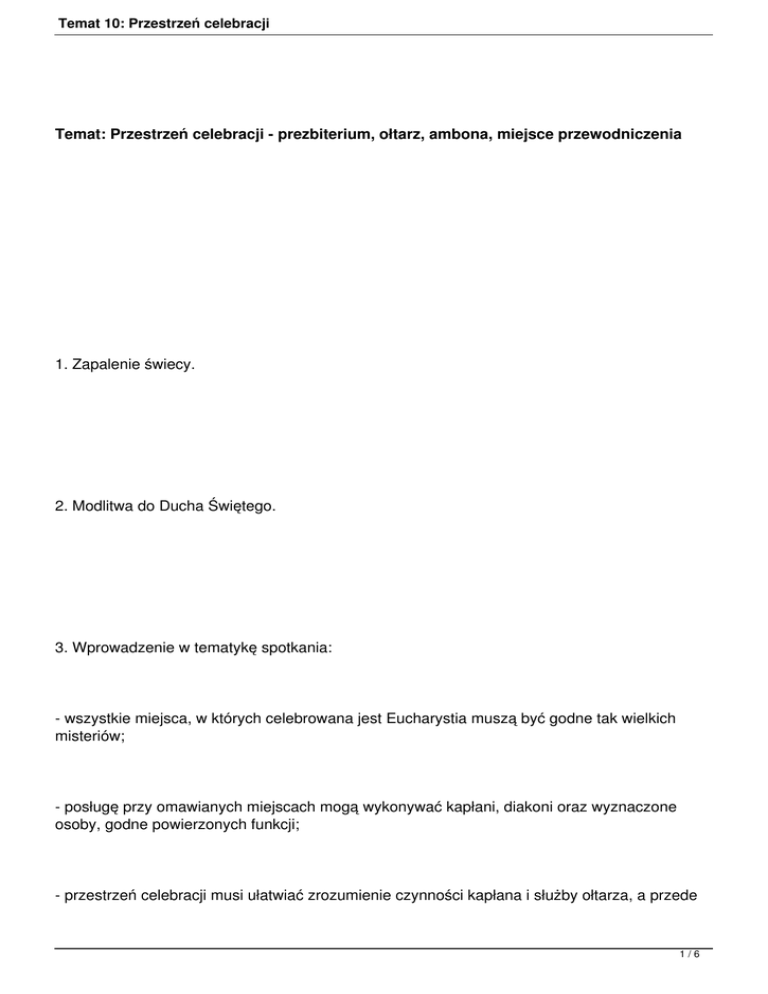 Temat 10: Przestrzeń celebracji

Temat: Przestrzeń celebracji - prezbiterium, ołtarz, ambona, miejsce przewodniczenia

1. Zapalenie świecy.

2. Modlitwa do Ducha Świętego.

3. Wprowadzenie w tematykę spotkania:

- wszystkie miejsca, w których celebrowana jest Eucharystia muszą być godne tak wielkich misteriów;

- posługę przy omawianych miejscach mogą wykonywać kapłani, diakoni oraz wyznaczone osoby, godne powierzonych funkcji;

- przestrzeń celebracji musi ułatwiać zrozumienie czynności kapłana i służby ołtarza, a przede

1 / 6